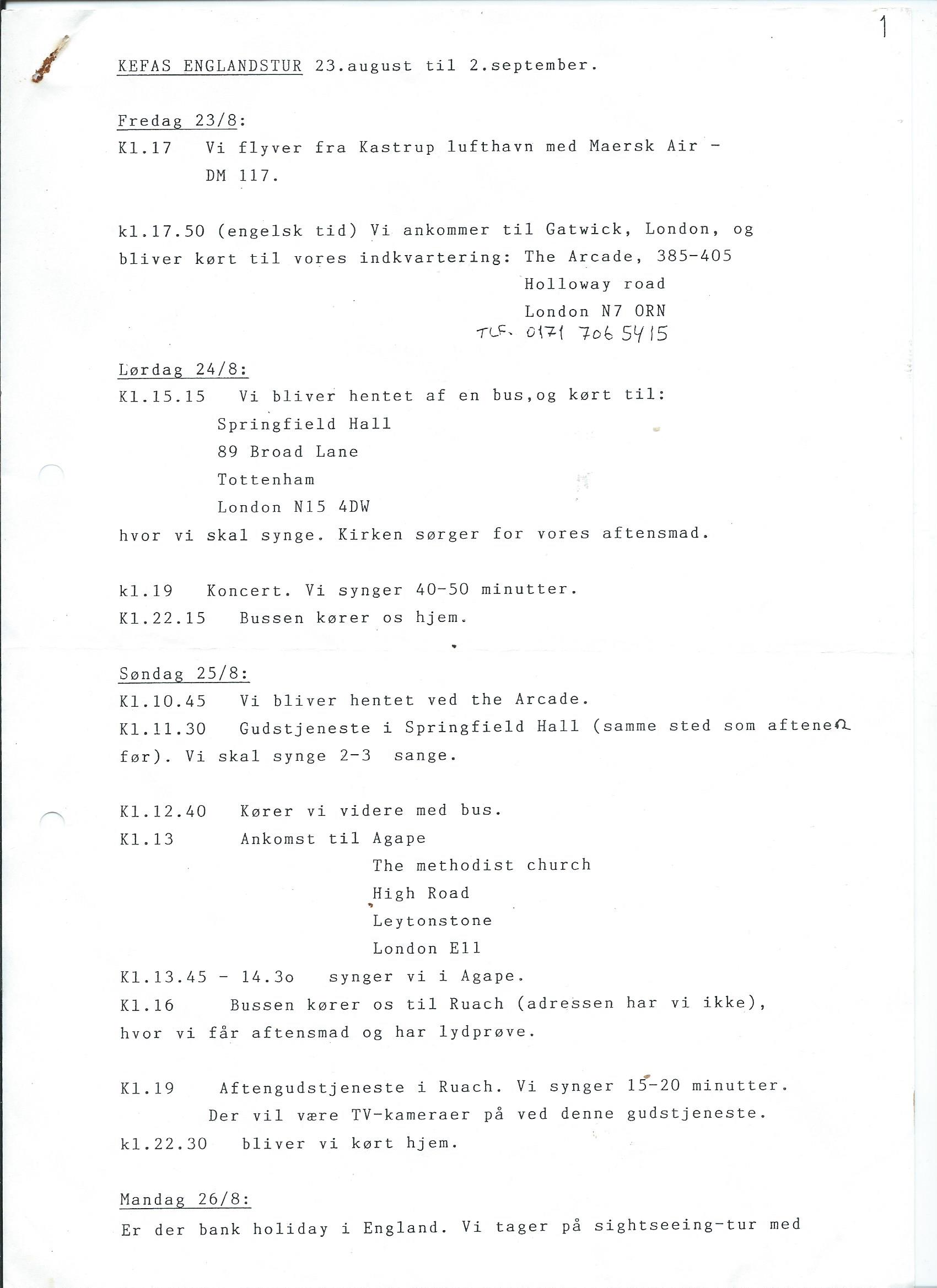 1

KEFAS ENGLANDSTUR 23.august til 2.september.

Fredag 23/8:
Kl.17 Vi flyver fra Kastrup lufthavn med Maersk Air - DM 117.

kl.17.50 (engelsk tid) Vi ankommer til Gatwick, London, og bliver kørt til vores indkvartering: The Arcade, 385-405
Holloway road
London N7 ORN
TLF. 0171 706 5415

Lørdag 24/8:
Kl.15.15 Vi bliver hentet af en bus,og kørt til:
Springfield Hall
89 Broad Lane
Tottenham
London N15 4DW
hvor vi skal synge. Kirken sørger for vores aftensmad.

kl.19 Koncert. Vi synger 40-50 minutter.
Kl.22.15 Bussen kører os hjem.

Søndag 25/8:
Kl.10.45 Vi bliver hentet ved the Arcade.
Kl.11.30 Gudstjeneste i Springfield Hall (samme sted som aftenen før). Vi skal synge 2-3 sange.

Kl.12.40 Kører vi videre med bus.
Kl.13 Ankomst til Agape
The methodist church
High Road
Leytonstone
London E11
Kl.13.45 - 14.3o synger vi i Agape.
Kl.16 Bussen kører os til Ruach (adressen har vi ikke), hvor vi får aftensmad og har lydprøve.

Kl.19 Aftengudstjeneste i Ruach. Vi synger 15-20 minutter. Der vil være TV-kameraer på ved denne gudstjeneste.
kl.22.30 bliver vi kørt hjem.

Mandag 26/8:
Er der bank holiday i England. Vi tager på sightseeing-tur med